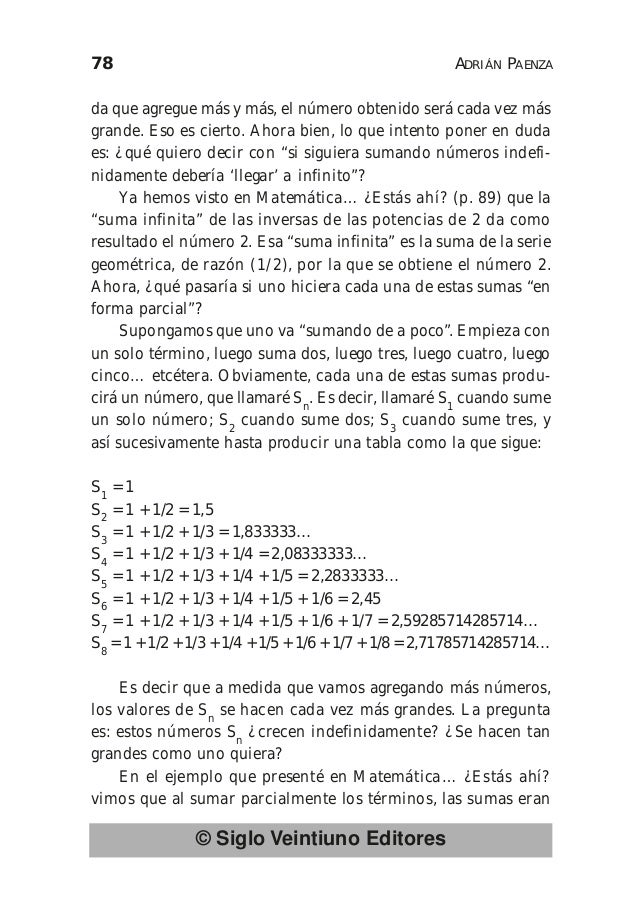 78 ADRIÁN PAENZA

da que agregue más y más, el número obtenido será cada vez más grande. Eso es cierto. Ahora bien, lo que intento poner en duda es: ¿qué quiero decir con “si siguiera sumando números indefinidamente debería ‘llegar’ a infinito”?

Ya hemos visto en Matemática... ¿Estás ahí? (p. 89) que la “suma infinita” de las inversas de las potencias de 2 da como resultado el número 2. Esa “suma infinita” es la suma de la serie geométrica, de razón (1/2), por la que se obtiene el número 2. Ahora, ¿qué pasaría si uno hiciera cada una de estas sumas “en forma parcial”?

Supongamos que uno va “sumando de a poco”. Empieza con un solo término, luego suma dos, luego tres, luego cuatro, luego cinco... etcétera. Obviamente, cada una de estas sumas producirá un número, que llamaré $S_n$. Es decir, llamaré $S_1$ cuando sume un solo número; $S_2$ cuando sume dos; $S_3$ cuando sume tres, y así sucesivamente hasta producir una tabla como la que sigue:

$S_1 = 1$
$S_2 = 1 + 1/2 = 1,5$
$S_3 = 1 + 1/2 + 1/3 = 1,833333...$
$S_4 = 1 + 1/2 + 1/3 + 1/4 = 2,08333333...$
$S_5 = 1 + 1/2 + 1/3 + 1/4 + 1/5 = 2,2833333...$
$S_6 = 1 + 1/2 + 1/3 + 1/4 + 1/5 + 1/6 = 2,45$
$S_7 = 1 + 1/2 + 1/3 + 1/4 + 1/5 + 1/6 + 1/7 = 2,59285714285714...$
$S_8 = 1 + 1/2 + 1/3 + 1/4 + 1/5 + 1/6 + 1/7 + 1/8 = 2,71785714285714...$

Es decir que a medida que vamos agregando más números, los valores de $S_n$ se hacen cada vez más grandes. La pregunta es: estos números $S_n$ ¿crecen indefinidamente? ¿Se hacen tan grandes como uno quiera?

En el ejemplo que presenté en Matemática... ¿Estás ahí? vimos que al sumar parcialmente los términos, las sumas eran

© Siglo Veintiuno Editores